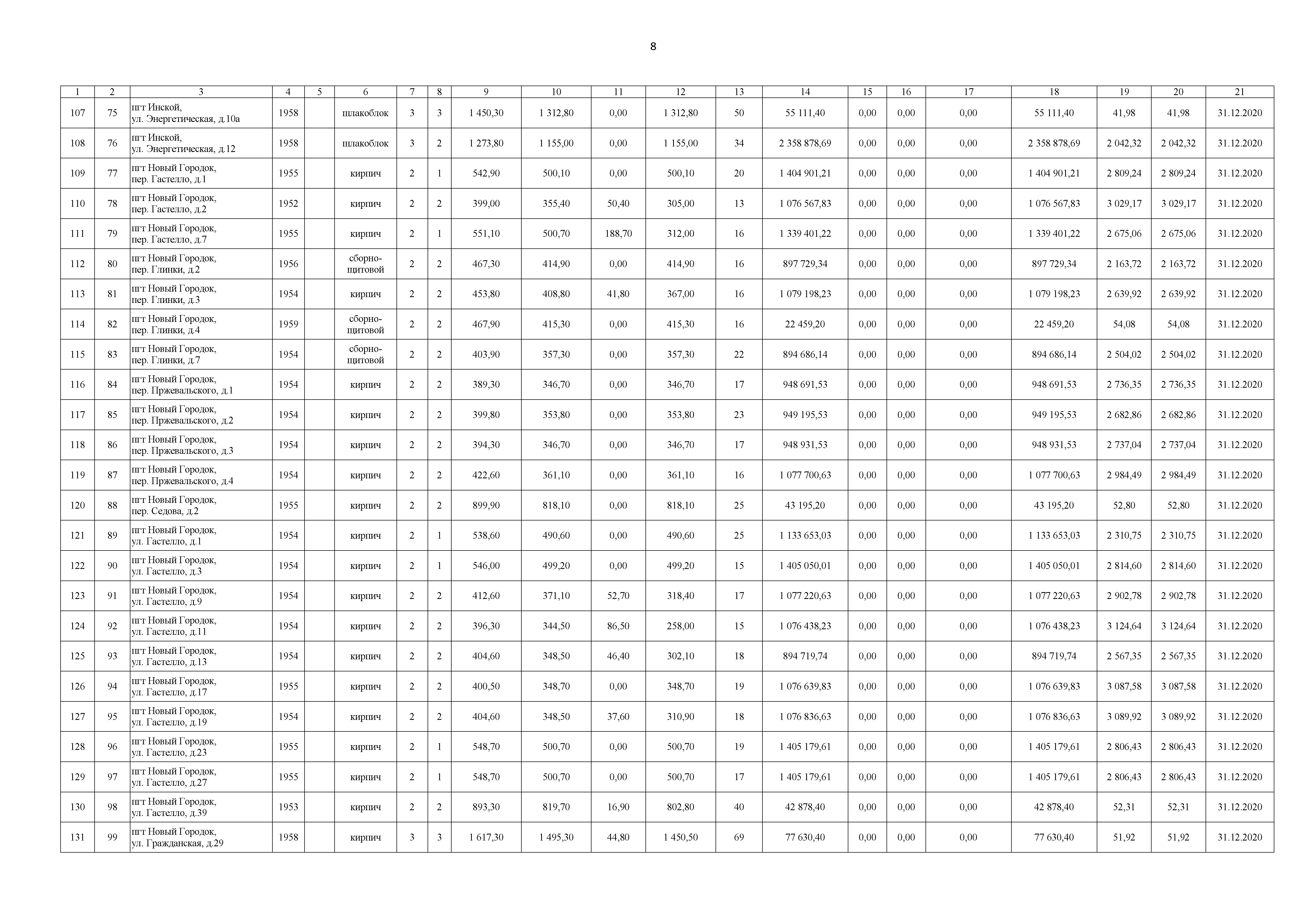 8

| 1 | 2 | 3 | 4 | 5 | 6 | 7 | 8 | 9 | 10 | 11 | 12 | 13 | 14 | 15 | 16 | 17 | 18 | 19 | 20 | 21 |
|---|---|---|---|---|---|---|---|---|---|---|---|---|---|---|---|---|---|---|---|---|
| 107 | 75 | пгт Инской, ул. Энергетическая, д.10а | 1958 | | шлакоблок | 3 | 3 | 1 450,30 | 1 312,80 | 0,00 | 1 312,80 | 50 | 55 111,40 | 0,00 | 0,00 | 0,00 | 55 111,40 | 41,98 | 41,98 | 31.12.2020 |
| 108 | 76 | пгт Инской, ул. Энергетическая, д.12 | 1958 | | шлакоблок | 3 | 2 | 1 273,80 | 1 155,00 | 0,00 | 1 155,00 | 34 | 2 358 878,69 | 0,00 | 0,00 | 0,00 | 2 358 878,69 | 2 042,32 | 2 042,32 | 31.12.2020 |
| 109 | 77 | пгт Новый Городок, пер. Гастелло, д.1 | 1955 | | кирпич | 2 | 1 | 542,90 | 500,10 | 0,00 | 500,10 | 20 | 1 404 901,21 | 0,00 | 0,00 | 0,00 | 1 404 901,21 | 2 809,24 | 2 809,24 | 31.12.2020 |
| 110 | 78 | пгт Новый Городок, пер. Гастелло, д.2 | 1952 | | кирпич | 2 | 2 | 399,00 | 355,40 | 50,40 | 305,00 | 13 | 1 076 567,83 | 0,00 | 0,00 | 0,00 | 1 076 567,83 | 3 029,17 | 3 029,17 | 31.12.2020 |
| 111 | 79 | пгт Новый Городок, пер. Гастелло, д.7 | 1955 | | кирпич | 2 | 1 | 551,10 | 500,70 | 188,70 | 312,00 | 16 | 1 339 401,22 | 0,00 | 0,00 | 0,00 | 1 339 401,22 | 2 675,06 | 2 675,06 | 31.12.2020 |
| 112 | 80 | пгт Новый Городок, пер. Глинки, д.2 | 1956 | | сборно-щитовой | 2 | 2 | 467,30 | 414,90 | 0,00 | 414,90 | 16 | 897 729,34 | 0,00 | 0,00 | 0,00 | 897 729,34 | 2 163,72 | 2 163,72 | 31.12.2020 |
| 113 | 81 | пгт Новый Городок, пер. Глинки, д.3 | 1954 | | кирпич | 2 | 2 | 453,80 | 408,80 | 41,80 | 367,00 | 16 | 1 079 198,23 | 0,00 | 0,00 | 0,00 | 1 079 198,23 | 2 639,92 | 2 639,92 | 31.12.2020 |
| 114 | 82 | пгт Новый Городок, пер. Глинки, д.4 | 1959 | | сборно-щитовой | 2 | 2 | 467,90 | 415,30 | 0,00 | 415,30 | 16 | 22 459,20 | 0,00 | 0,00 | 0,00 | 22 459,20 | 54,08 | 54,08 | 31.12.2020 |
| 115 | 83 | пгт Новый Городок, пер. Глинки, д.7 | 1954 | | сборно-щитовой | 2 | 2 | 403,90 | 357,30 | 0,00 | 357,30 | 22 | 894 686,14 | 0,00 | 0,00 | 0,00 | 894 686,14 | 2 504,02 | 2 504,02 | 31.12.2020 |
| 116 | 84 | пгт Новый Городок, пер. Пржевальского, д.1 | 1954 | | кирпич | 2 | 2 | 389,30 | 346,70 | 0,00 | 346,70 | 17 | 948 691,53 | 0,00 | 0,00 | 0,00 | 948 691,53 | 2 736,35 | 2 736,35 | 31.12.2020 |
| 117 | 85 | пгт Новый Городок, пер. Пржевальского, д.2 | 1954 | | кирпич | 2 | 2 | 399,80 | 353,80 | 0,00 | 353,80 | 23 | 949 195,53 | 0,00 | 0,00 | 0,00 | 949 195,53 | 2 682,86 | 2 682,86 | 31.12.2020 |
| 118 | 86 | пгт Новый Городок, пер. Пржевальского, д.3 | 1954 | | кирпич | 2 | 2 | 394,30 | 346,70 | 0,00 | 346,70 | 17 | 948 931,53 | 0,00 | 0,00 | 0,00 | 948 931,53 | 2 737,04 | 2 737,04 | 31.12.2020 |
| 119 | 87 | пгт Новый Городок, пер. Пржевальского, д.4 | 1954 | | кирпич | 2 | 2 | 422,60 | 361,10 | 0,00 | 361,10 | 16 | 1 077 700,63 | 0,00 | 0,00 | 0,00 | 1 077 700,63 | 2 984,49 | 2 984,49 | 31.12.2020 |
| 120 | 88 | пгт Новый Городок, пер. Седова, д.2 | 1955 | | кирпич | 2 | 2 | 899,90 | 818,10 | 0,00 | 818,10 | 25 | 43 195,20 | 0,00 | 0,00 | 0,00 | 43 195,20 | 52,80 | 52,80 | 31.12.2020 |
| 121 | 89 | пгт Новый Городок, ул. Гастелло, д.1 | 1954 | | кирпич | 2 | 1 | 538,60 | 490,60 | 0,00 | 490,60 | 25 | 1 133 653,03 | 0,00 | 0,00 | 0,00 | 1 133 653,03 | 2 310,75 | 2 310,75 | 31.12.2020 |
| 122 | 90 | пгт Новый Городок, ул. Гастелло, д.3 | 1954 | | кирпич | 2 | 1 | 546,00 | 499,20 | 0,00 | 499,20 | 15 | 1 405 050,01 | 0,00 | 0,00 | 0,00 | 1 405 050,01 | 2 814,60 | 2 814,60 | 31.12.2020 |
| 123 | 91 | пгт Новый Городок, ул. Гастелло, д.9 | 1954 | | кирпич | 2 | 2 | 412,60 | 371,10 | 52,70 | 318,40 | 17 | 1 077 220,63 | 0,00 | 0,00 | 0,00 | 1 077 220,63 | 2 902,78 | 2 902,78 | 31.12.2020 |
| 124 | 92 | пгт Новый Городок, ул. Гастелло, д.11 | 1954 | | кирпич | 2 | 2 | 396,30 | 344,50 | 86,50 | 258,00 | 15 | 1 076 438,23 | 0,00 | 0,00 | 0,00 | 1 076 438,23 | 3 124,64 | 3 124,64 | 31.12.2020 |
| 125 | 93 | пгт Новый Городок, ул. Гастелло, д.13 | 1954 | | кирпич | 2 | 2 | 404,60 | 348,50 | 46,40 | 302,10 | 18 | 894 719,74 | 0,00 | 0,00 | 0,00 | 894 719,74 | 2 567,35 | 2 567,35 | 31.12.2020 |
| 126 | 94 | пгт Новый Городок, ул. Гастелло, д.17 | 1955 | | кирпич | 2 | 2 | 400,50 | 348,70 | 0,00 | 348,70 | 19 | 1 076 639,83 | 0,00 | 0,00 | 0,00 | 1 076 639,83 | 3 087,58 | 3 087,58 | 31.12.2020 |
| 127 | 95 | пгт Новый Городок, ул. Гастелло, д.19 | 1954 | | кирпич | 2 | 2 | 404,60 | 348,50 | 37,60 | 310,90 | 18 | 1 076 836,63 | 0,00 | 0,00 | 0,00 | 1 076 836,63 | 3 089,92 | 3 089,92 | 31.12.2020 |
| 128 | 96 | пгт Новый Городок, ул. Гастелло, д.23 | 1955 | | кирпич | 2 | 1 | 548,70 | 500,70 | 0,00 | 500,70 | 19 | 1 405 179,61 | 0,00 | 0,00 | 0,00 | 1 405 179,61 | 2 806,43 | 2 806,43 | 31.12.2020 |
| 129 | 97 | пгт Новый Городок, ул. Гастелло, д.27 | 1955 | | кирпич | 2 | 1 | 548,70 | 500,70 | 0,00 | 500,70 | 17 | 1 405 179,61 | 0,00 | 0,00 | 0,00 | 1 405 179,61 | 2 806,43 | 2 806,43 | 31.12.2020 |
| 130 | 98 | пгт Новый Городок, ул. Гастелло, д.39 | 1953 | | кирпич | 2 | 2 | 893,30 | 819,70 | 16,90 | 802,80 | 40 | 42 878,40 | 0,00 | 0,00 | 0,00 | 42 878,40 | 52,31 | 52,31 | 31.12.2020 |
| 131 | 99 | пгт Новый Городок, ул. Гражданская, д.29 | 1958 | | кирпич | 3 | 3 | 1 617,30 | 1 495,30 | 44,80 | 1 450,50 | 69 | 77 630,40 | 0,00 | 0,00 | 0,00 | 77 630,40 | 51,92 | 51,92 | 31.12.2020 |